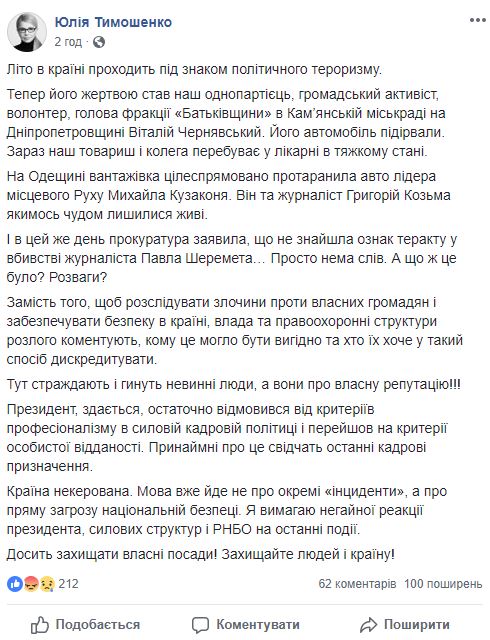 Юлія Тимошенко
2 год · 

Літо в країні проходить під знаком політичного тероризму.

Тепер його жертвою став наш однопартієць, громадський активіст, волонтер, голова фракції «Батьківщини» в Кам'янській міськраді на Дніпропетровщині Віталій Чернявський. Його автомобіль підірвали. Зараз наш товариш і колега перебуває у лікарні в тяжкому стані.

На Одещині вантажівка цілеспрямовано протаранила авто лідера місцевого Руху Михайла Кузаконя. Він та журналіст Григорій Козьма якимось чудом лишилися живі.

І в цей же день прокуратура заявила, що не знайшла ознак теракту у вбивстві журналіста Павла Шеремета… Просто нема слів. А що ж це було? Розваги?

Замість того, щоб розслідувати злочини проти власних громадян і забезпечувати безпеку в країні, влада та правоохоронні структури розлого коментують, кому це могло бути вигідно та хто їх хоче у такий спосіб дискредитувати.

Тут страждають і гинуть невинні люди, а вони про власну репутацію!!!

Президент, здається, остаточно відмовився від критеріїв професіоналізму в силовій кадровій політиці і перейшов на критерії особистої відданості. Принаймні про це свідчать останні кадрові призначення.

Країна некерована. Мова вже йде не про окремі «інциденти», а про пряму загрозу національній безпеці. Я вимагаю негайної реакції президента, силових структур і РНБО на останні події.

Досить захищати власні посади! Захищайте людей і країну!

212
62 коментарів 100 поширень

Подобається
Коментувати
Поширити